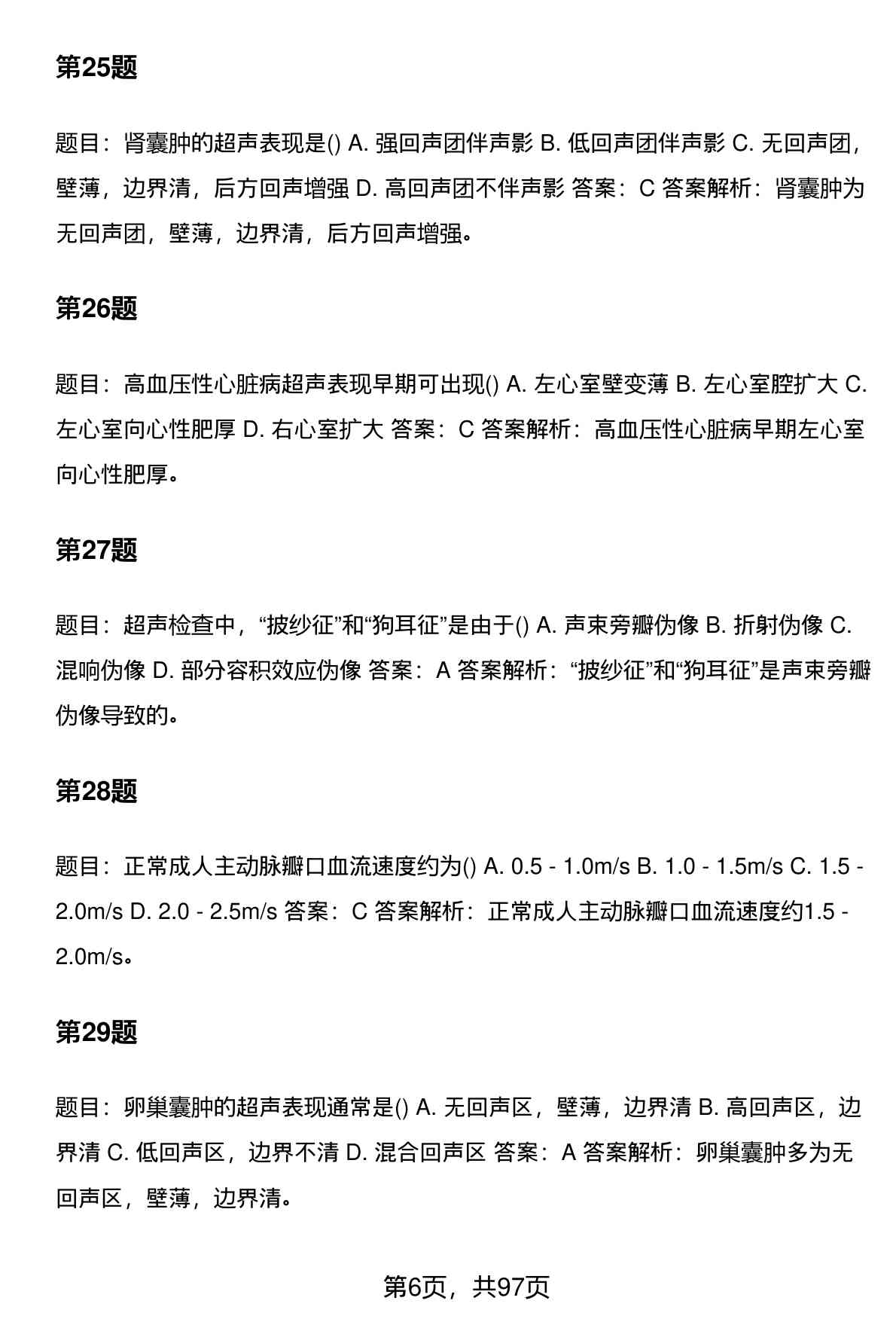 第25题

题目：肾囊肿的超声表现是() A. 强回声团伴声影 B. 低回声团伴声影 C. 无回声团，壁薄，边界清，后方回声增强 D. 高回声团不伴声影 答案：C 答案解析：肾囊肿为无回声团，壁薄，边界清，后方回声增强。

第26题

题目：高血压性心脏病超声表现早期可出现() A. 左心室壁变薄 B. 左心室腔扩大 C. 左心室向心性肥厚 D. 右心室扩大 答案：C 答案解析：高血压性心脏病早期左心室向心性肥厚。

第27题

题目：超声检查中，“披纱征”和“狗耳征”是由于() A. 声束旁瓣伪像 B. 折射伪像 C. 混响伪像 D. 部分容积效应伪像 答案：A 答案解析：“披纱征”和“狗耳征”是声束旁瓣伪像导致的。

第28题

题目：正常成人主动脉瓣口血流速度约为() A. 0.5 - 1.0m/s B. 1.0 - 1.5m/s C. 1.5 - 2.0m/s D. 2.0 - 2.5m/s 答案：C 答案解析：正常成人主动脉瓣口血流速度约1.5 - 2.0m/s。

第29题

题目：卵巢囊肿的超声表现通常是() A. 无回声区，壁薄，边界清 B. 高回声区，边界清 C. 低回声区，边界不清 D. 混合回声区 答案：A 答案解析：卵巢囊肿多为无回声区，壁薄，边界清。

第6页，共97页